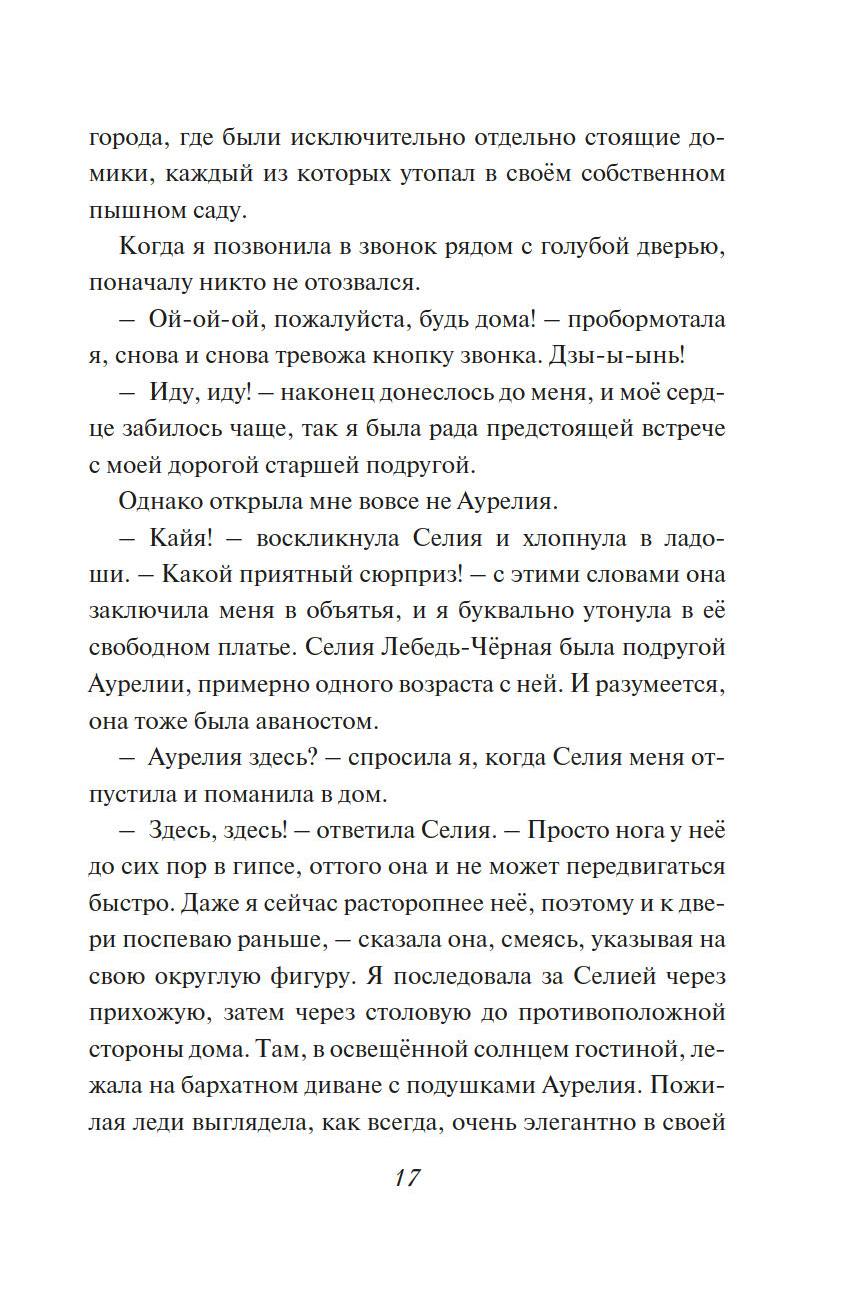 города, где были исключительно отдельно стоящие домики, каждый из которых утопал в своём собственном пышном саду.

Когда я позвонила в звонок рядом с голубой дверью, поначалу никто не отозвался.

— Ой-ой-ой, пожалуйста, будь дома! — пробормотала я, снова и снова тревожа кнопку звонка. Дзы-ы-ынь!

— Иду, иду! — наконец донеслось до меня, и моё сердце забилось чаще, так я была рада предстоящей встрече с моей дорогой старшей подругой.

Однако открыла мне вовсе не Аурелия.

— Кайя! — воскликнула Селия и хлопнула в ладоши. — Какой приятный сюрприз! — с этими словами она заключила меня в объятья, и я буквально утонула в её свободном платье. Селия Лебедь-Чёрная была подругой Аурелии, примерно одного возраста с ней. И разумеется, она тоже была аваностом.

— Аурелия здесь? — спросила я, когда Селия меня отпустила и поманила в дом.

— Здесь, здесь! — ответила Селия. — Просто нога у неё до сих пор в гипсе, оттого она и не может передвигаться быстро. Даже я сейчас расторопнее неё, поэтому и к двери поспеваю раньше, — сказала она, смеясь, указывая на свою округлую фигуру. Я последовала за Селией через прихожую, затем через столовую до противоположной стороны дома. Там, в освещённой солнцем гостиной, лежала на бархатном диване с подушками Аурелия. Пожилая леди выглядела, как всегда, очень элегантно в своей

17